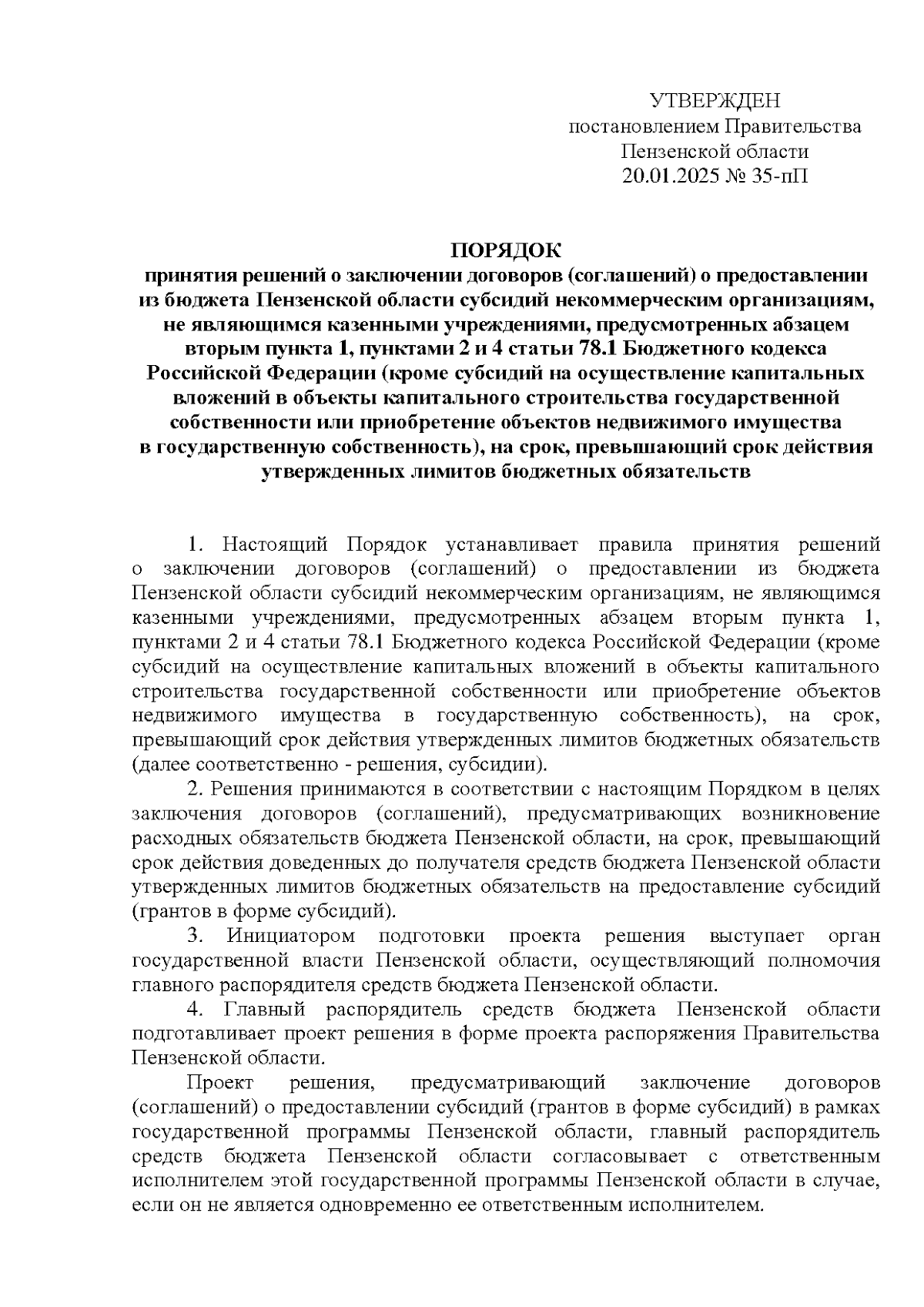 УТВЕРЖДЕН
постановлением Правительства
Пензенской области
20.01.2025 № 35-пП

ПОРЯДОК
принятия решений о заключении договоров (соглашений) о предоставлении из бюджета Пензенской области субсидий некоммерческим организациям, не являющимся казенными учреждениями, предусмотренных абзацем вторым пункта 1, пунктами 2 и 4 статьи 78.1 Бюджетного кодекса Российской Федерации (кроме субсидий на осуществление капитальных вложений в объекты капитального строительства государственной собственности или приобретение объектов недвижимого имущества в государственную собственность), на срок, превышающий срок действия утвержденных лимитов бюджетных обязательств

1. Настоящий Порядок устанавливает правила принятия решений о заключении договоров (соглашений) о предоставлении из бюджета Пензенской области субсидий некоммерческим организациям, не являющимся казенными учреждениями, предусмотренных абзацем вторым пункта 1, пунктами 2 и 4 статьи 78.1 Бюджетного кодекса Российской Федерации (кроме субсидий на осуществление капитальных вложений в объекты капитального строительства государственной собственности или приобретение объектов недвижимого имущества в государственную собственность), на срок, превышающий срок действия утвержденных лимитов бюджетных обязательств (далее соответственно - решения, субсидии).

2. Решения принимаются в соответствии с настоящим Порядком в целях заключения договоров (соглашений), предусматривающих возникновение расходных обязательств бюджета Пензенской области, на срок, превышающий срок действия доведенных до получателя средств бюджета Пензенской области утвержденных лимитов бюджетных обязательств на предоставление субсидий (грантов в форме субсидий).

3. Инициатором подготовки проекта решения выступает орган государственной власти Пензенской области, осуществляющий полномочия главного распорядителя средств бюджета Пензенской области.

4. Главный распорядитель средств бюджета Пензенской области подготавливает проект решения в форме проекта распоряжения Правительства Пензенской области.

Проект решения, предусматривающий заключение договоров (соглашений) о предоставлении субсидий (грантов в форме субсидий) в рамках государственной программы Пензенской области, главный распорядитель средств бюджета Пензенской области согласовывает с ответственным исполнителем этой государственной программы Пензенской области в случае, если он не является одновременно ее ответственным исполнителем.